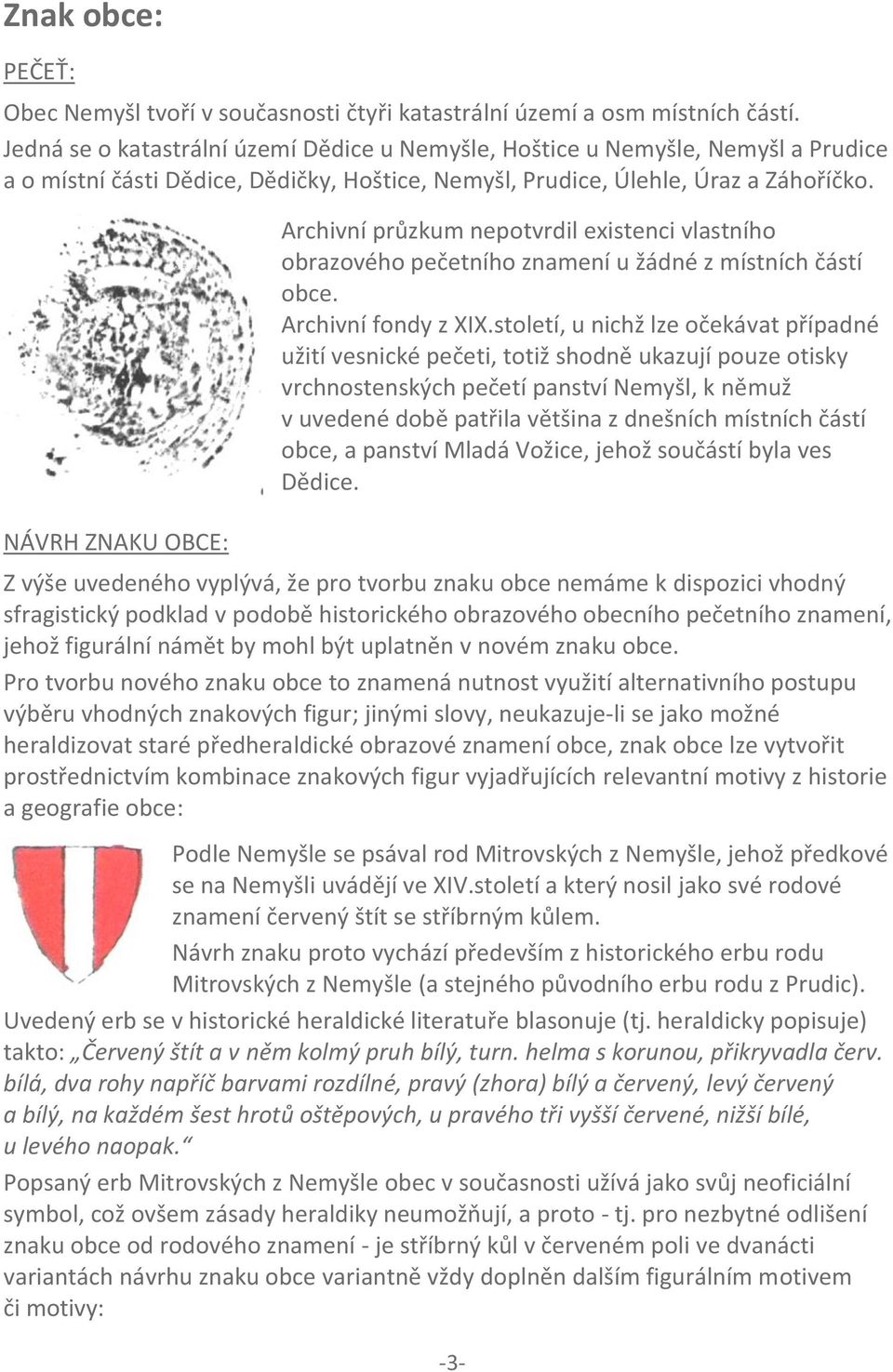 Znak obce:

PEČEŤ:

Obec Nemyšl tvoří v současnosti čtyři katastrální území a osm místních částí. Jedná se o katastrální území Dědice u Nemyšle, Hoštice u Nemyšle, Nemyšl a Prudice a o místní části Dědice, Dědičky, Hoštice, Nemyšl, Prudice, Úlehle, Úraz a Záhoříčko.

Archivní průzkum nepotvrdil existenci vlastního obrazového pečetního znamení u žádné z místních částí obce.
Archivní fondy z XIX.století, u nichž lze očekávat případné užití vesnické pečeti, totiž shodně ukazují pouze otisky vrchnostenských pečetí panství Nemyšl, k němuž v uvedené době patřila většina z dnešních místních částí obce, a panství Mladá Vožice, jehož součástí byla ves Dědice.

NÁVRH ZNAKU OBCE:

Z výše uvedeného vyplývá, že pro tvorbu znaku obce nemáme k dispozici vhodný sfragistický podklad v podobě historického obrazového obecního pečetního znamení, jehož figurální námět by mohl být uplatněn v novém znaku obce.

Pro tvorbu nového znaku obce to znamená nutnost využití alternativního postupu výběru vhodných znakových figur; jinými slovy, neukazuje-li se jako možné heraldizovat staré předheraldické obrazové znamení obce, znak obce lze vytvořit prostřednictvím kombinace znakových figur vyjadřujících relevantní motivy z historie a geografie obce:

Podle Nemyšle se psával rod Mitrovských z Nemyšle, jehož předkové se na Nemyšli uvádějí ve XIV.století a který nosil jako své rodové znamení červený štít se stříbrným kůlem.
Návrh znaku proto vychází především z historického erbu rodu Mitrovských z Nemyšle (a stejného původního erbu rodu z Prudic).
Uvedený erb se v historické heraldické literatuře blasonuje (tj. heraldicky popisuje) takto: „Červený štít a v něm kolmý pruh bílý, turn. helma s korunou, přikryvadla červ. bílá, dva rohy napříč barvami rozdílné, pravý (zhora) bílý a červený, levý červený a bílý, na každém šest hrotů oštěpových, u pravého tři vyšší červené, nižší bílé, u levého naopak.“

Popsaný erb Mitrovských z Nemyšle obec v současnosti užívá jako svůj neoficiální symbol, což ovšem zásady heraldiky neumožňují, a proto - tj. pro nezbytné odlišení znaku obce od rodového znamení - je stříbrný kůl v červeném poli ve dvanácti variantách návrhu znaku obce variantně vždy doplněn dalším figurálním motivem či motivy:

-3-